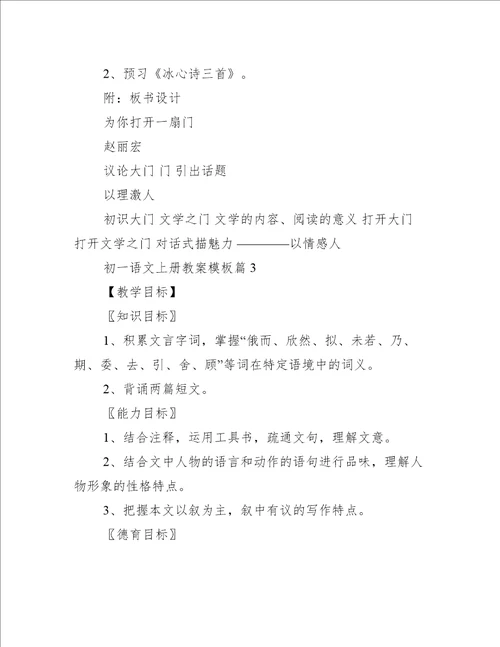 2、预习《冰心诗三首》。

附：板书设计

为你打开一扇门

赵丽宏

议论大门 门 引出话题

以理激人

初识大门 文学之门 文学的内容、阅读的意义 打开大门 打开文学之门 对话式描魅力 ————以情感人

初一语文上册教案模板篇 3

【教学目标】

〖知识目标〗

1、积累文言字词，掌握“俄而、欣然、拟、未若、乃、期、委、去、引、舍、顾”等词在特定语境中的词义。

2、背诵两篇短文。

〖能力目标〗

1、结合注释，运用工具书，疏通文句，理解文意。

2、结合文中人物的语言和动作的语句进行品味，理解人物形象的性格特点。

3、把握本文以叙为主，叙中有议的写作特点。

〖德育目标〗